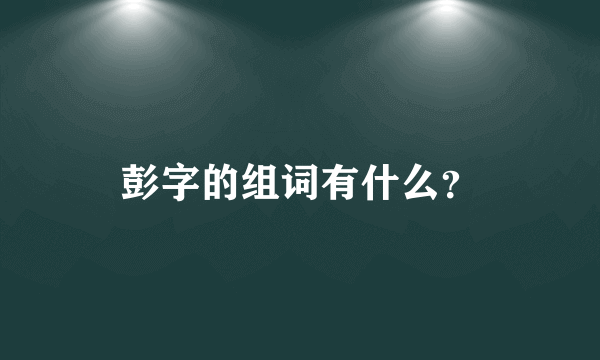 彭字的组词有什么?